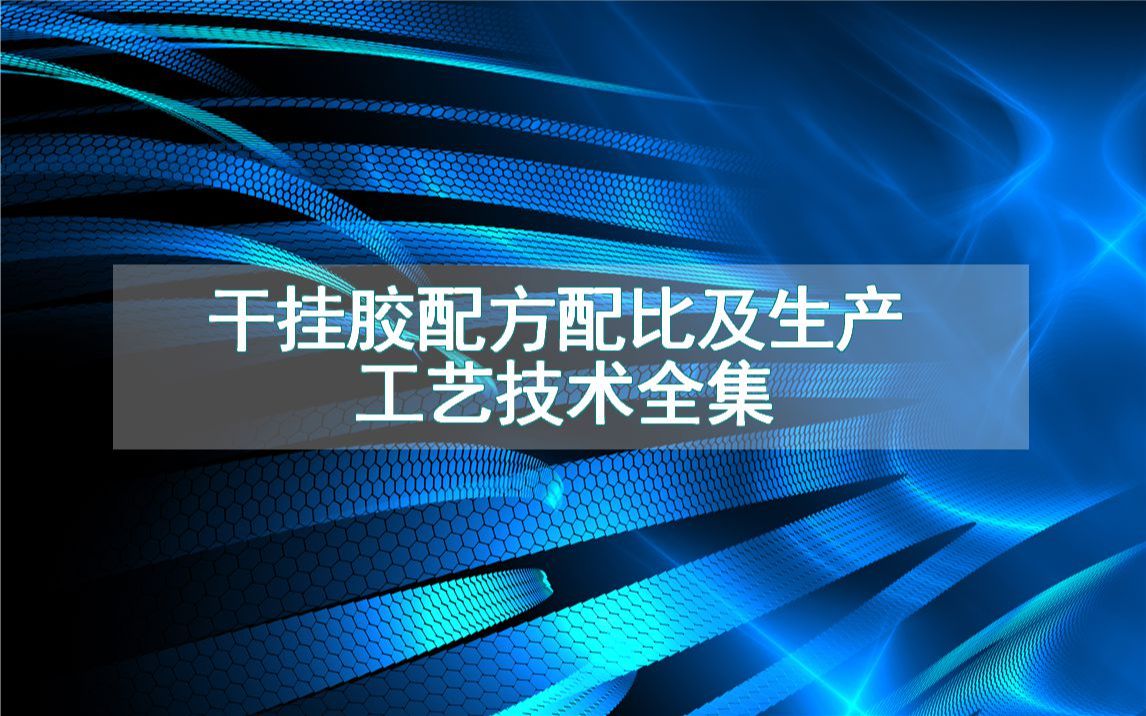 干挂胶配方配比及生产工艺技术全集